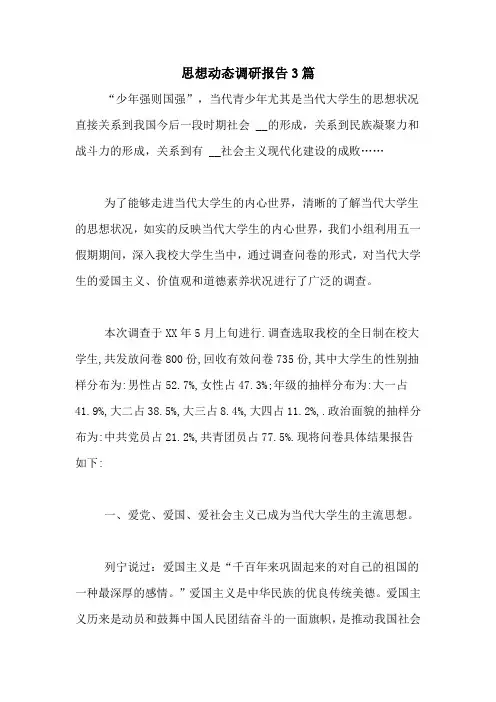 思想动态调研报告3篇

“少年强则国强”，当代青少年尤其是当代大学生的思想状况直接关系到我国今后一段时期社会 __的形成，关系到民族凝聚力和战斗力的形成，关系到有 __社会主义现代化建设的成败……

为了能够走进当代大学生的内心世界，清晰的了解当代大学生的思想状况，如实的反映当代大学生的内心世界，我们小组利用五一假期期间，深入我校大学生当中，通过调查问卷的形式，对当代大学生的爱国主义、价值观和道德素养状况进行了广泛的调查。

本次调查于XX年5月上旬进行.调查选取我校的全日制在校大学生,共发放问卷800份,回收有效问卷735份,其中大学生的性别抽样分布为:男性占52.7%,女性占47.3%;年级的抽样分布为:大一占41.9%,大二占38.5%,大三占8.4%,大四占11.2%,.政治面貌的抽样分布为:中共党员占21.2%,共青团员占77.5%.现将问卷具体结果报告如下:

一、爱党、爱国、爱社会主义已成为当代大学生的主流思想。

列宁说过：爱国主义是“千百年来巩固起来的对自己的祖国的一种最深厚的感情。”爱国主义是中华民族的优良传统美德。爱国主义历来是动员和鼓舞中国人民团结奋斗的一面旗帜，是推动我国社会